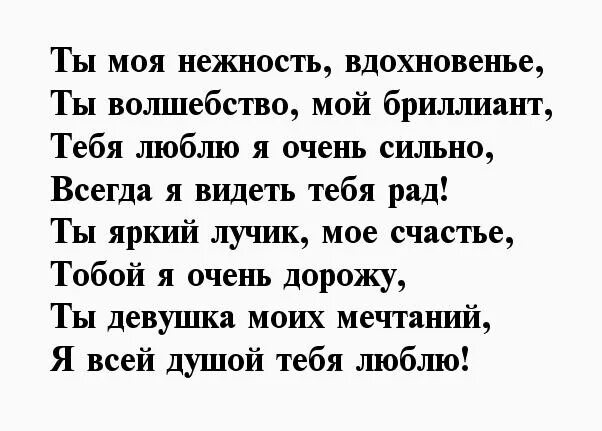 Ты моя нежность, вдохновенье,
Ты волшебство, мой бриллиант,
Тебя люблю я очень сильно,
Всегда я видеть тебя рад!
Ты яркий лучик, мое счастье,
Тобой я очень дорожу,
Ты девушка моих мечтаний,
Я всей душой тебя люблю!